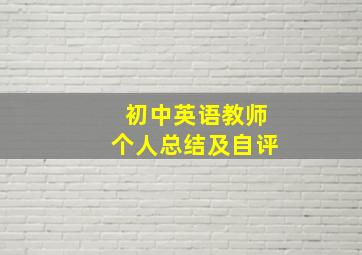 初中英语教师
个人总结及自评